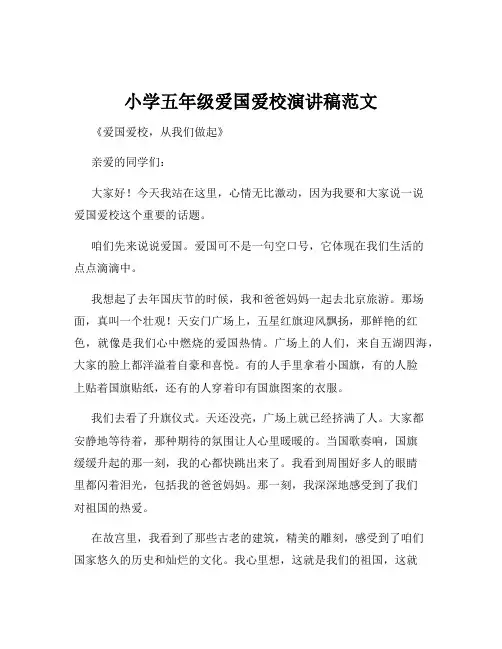 小学五年级爱国爱校演讲稿范文

《爱国爱校，从我们做起》

亲爱的同学们：

大家好！今天我站在这里，心情无比激动，因为我要和大家说一说爱国爱校这个重要的话题。

咱们先来说说爱国。爱国可不是一句空口号，它体现在我们生活的点点滴滴中。

我想起了去年国庆节的时候，我和爸爸妈妈一起去北京旅游。那场面，真叫一个壮观！天安门广场上，五星红旗迎风飘扬，那鲜艳的红色，就像是我们心中燃烧的爱国热情。广场上的人们，来自五湖四海，大家的脸上都洋溢着自豪和喜悦。有的人手里拿着小国旗，有的人脸上贴着国旗贴纸，还有的人穿着印有国旗图案的衣服。

我们去看了升旗仪式。天还没亮，广场上就已经挤满了人。大家都安静地等待着，那种期待的氛围让人心里暖暖的。当国歌奏响，国旗缓缓升起的那一刻，我的心都快跳出来了。我看到周围好多人的眼睛里都闪着泪光，包括我的爸爸妈妈。那一刻，我深深地感受到了我们对祖国的热爱。

在故宫里，我看到了那些古老的建筑，精美的雕刻，感受到了咱们国家悠久的历史和灿烂的文化。我心里想，这就是我们的祖国，这就